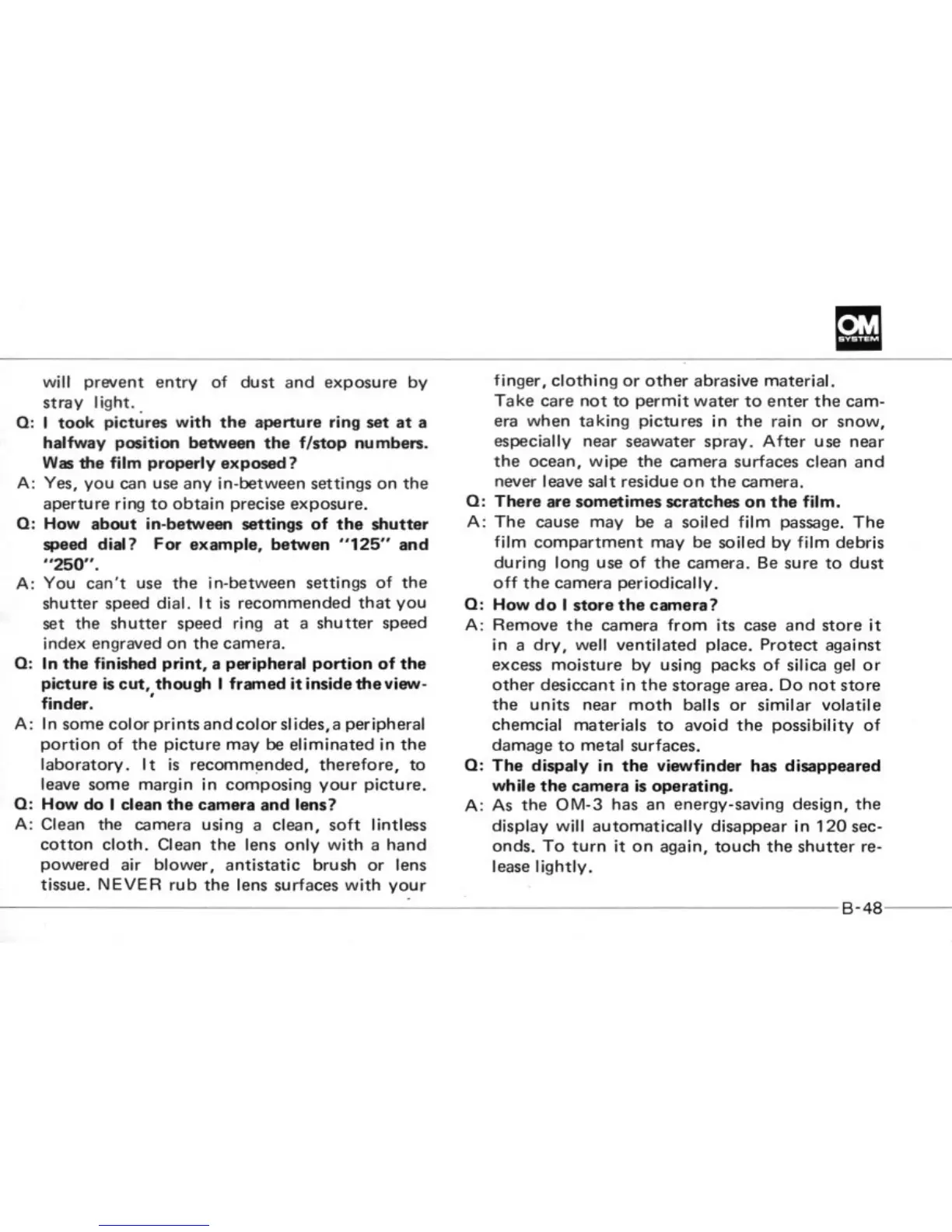 OM
SYSTEM

will prevent entry of dust and exposure by stray light.

Q: I took pictures with the aperture ring set at a halfway position between the f/stop numbers. Was the film properly exposed?

A: Yes, you can use any in-between settings on the aperture ring to obtain precise exposure.

Q: How about in-between settings of the shutter speed dial? For example, betwen "125" and "250".

A: You can't use the in-between settings of the shutter speed dial. It is recommended that you set the shutter speed ring at a shutter speed index engraved on the camera.

Q: In the finished print, a peripheral portion of the picture is cut, though I framed it inside the viewfinder.

A: In some color prints and color slides, a peripheral portion of the picture may be eliminated in the laboratory. It is recommended, therefore, to leave some margin in composing your picture.

Q: How do I clean the camera and lens?

A: Clean the camera using a clean, soft lintless cotton cloth. Clean the lens only with a hand powered air blower, antistatic brush or lens tissue. NEVER rub the lens surfaces with your finger, clothing or other abrasive material.

Take care not to permit water to enter the camera when taking pictures in the rain or snow, especially near seawater spray. After use near the ocean, wipe the camera surfaces clean and never leave salt residue on the camera.

Q: There are sometimes scratches on the film.

A: The cause may be a soiled film passage. The film compartment may be soiled by film debris during long use of the camera. Be sure to dust off the camera periodically.

Q: How do I store the camera?

A: Remove the camera from its case and store it in a dry, well ventilated place. Protect against excess moisture by using packs of silica gel or other desiccant in the storage area. Do not store the units near moth balls or similar volatile chemcial materials to avoid the possibility of damage to metal surfaces.

Q: The dispaly in the viewfinder has disappeared while the camera is operating.

A: As the OM-3 has an energy-saving design, the display will automatically disappear in 120 seconds. To turn it on again, touch the shutter release lightly.

B-48